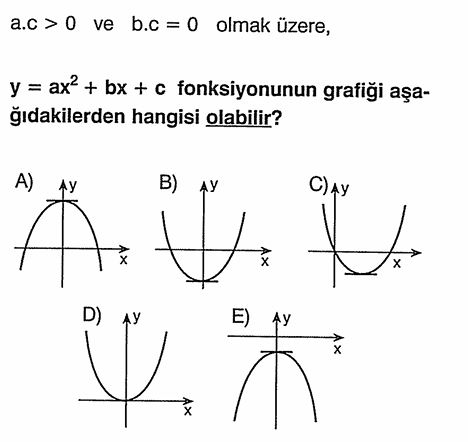 $a.c > 0$ ve $b.c = 0$ olmak üzere,

$y = ax^2 + bx + c$ fonksiyonunun grafiği aşağıdakilerden hangisi olabilir?

A) y x

B) y x

C) y x

D) y x

E) y x